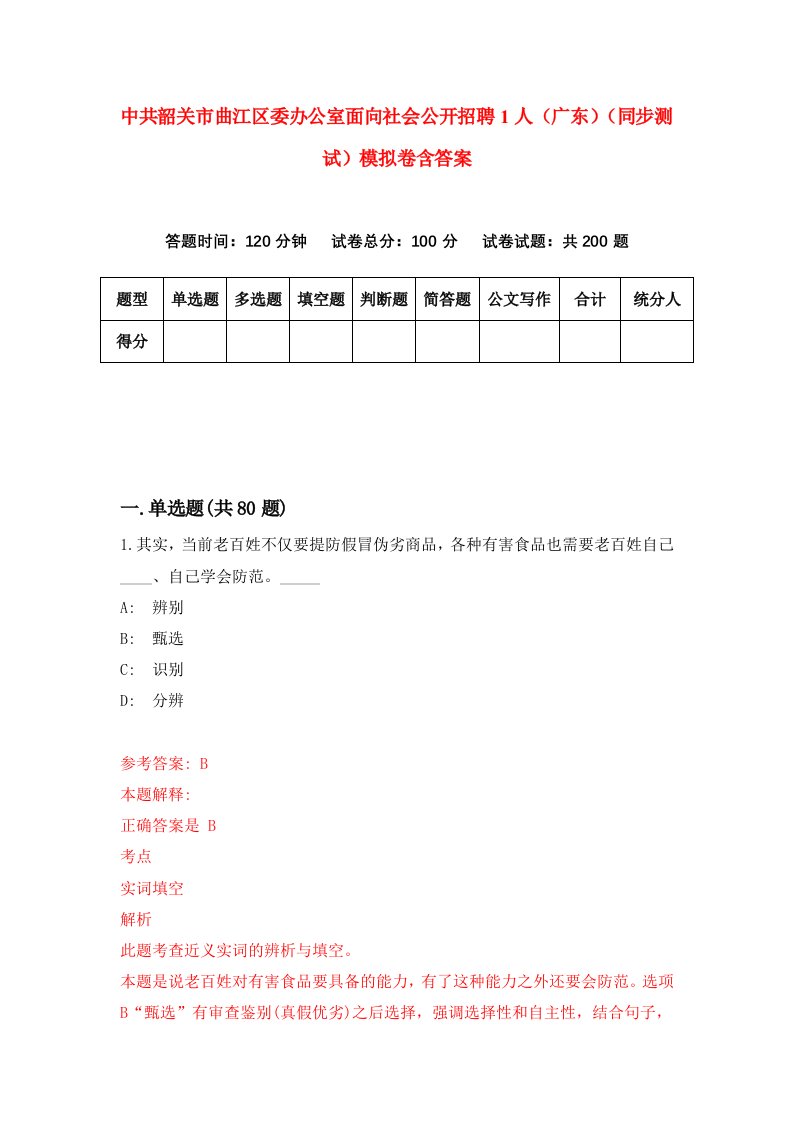 中共韶关市曲江区委办公室面向社会公开招聘1人（广东）（同步测试）模拟卷含答案

答题时间：120分钟　试卷总分：100分　试卷试题：共200题

| 题型 | 单选题 | 多选题 | 填空题 | 判断题 | 简答题 | 公文写作 | 合计 | 统分人 |
|---|---|---|---|---|---|---|---|---|
| 得分 | | | | | | | | |

一.单选题(共80题)

1.其实，当前老百姓不仅要提防假冒伪劣商品，各种有害食品也需要老百姓自己____、自己学会防范。_____

A: 辨别

B: 甄选

C: 识别

D: 分辨

参考答案: B

本题解释:

正确答案是 B

考点

实词填空

解析

此题考查近义实词的辨析与填空。

本题是说老百姓对有害食品要具备的能力，有了这种能力之外还要会防范。选项B“甄选”有审查鉴别(真假优劣)之后选择，强调选择性和自主性，结合句子，